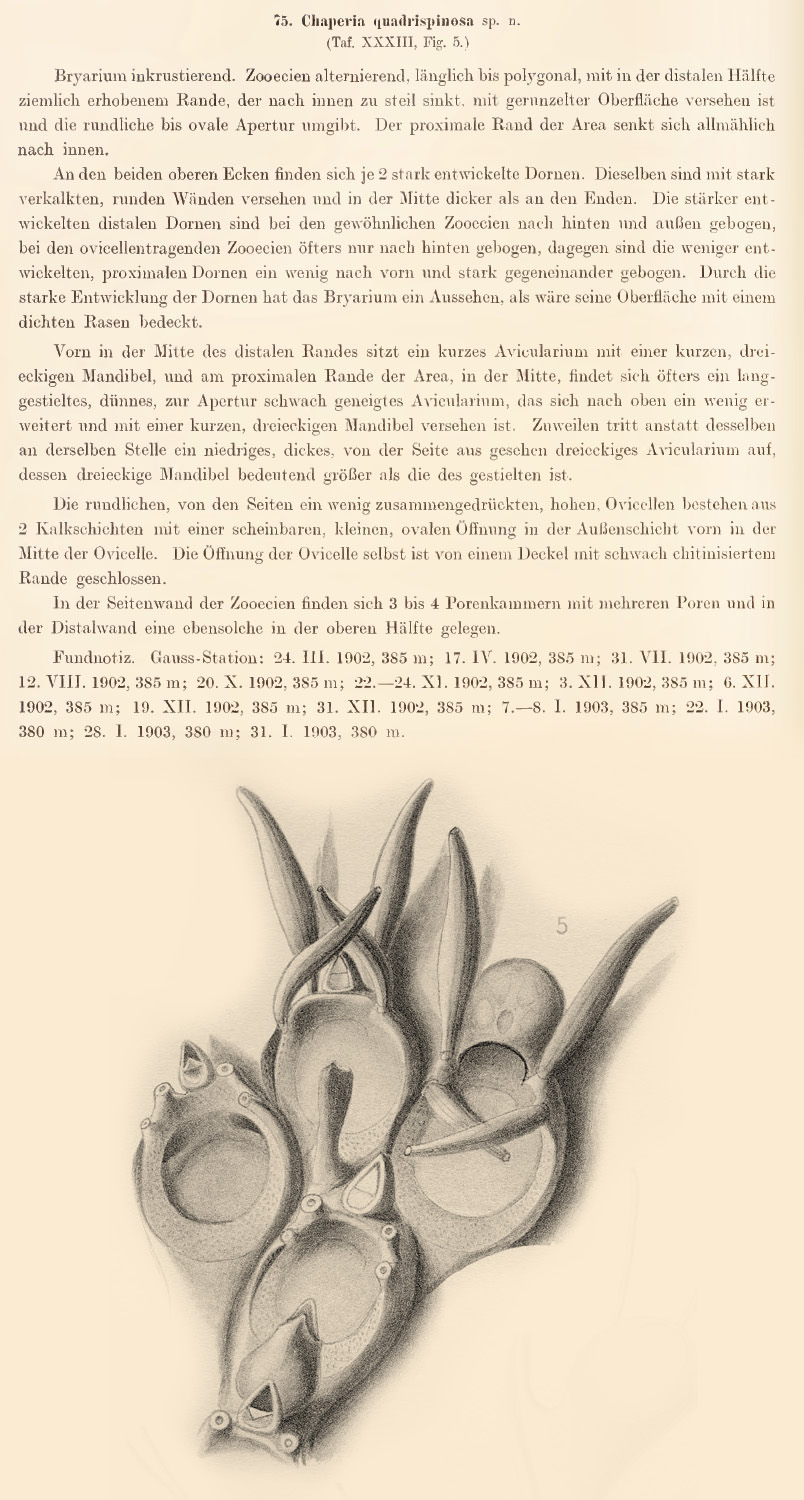 75. Chaperia quadrispinosa sp. n.
(Taf. XXXIII, Fig. 5.)

Bryarium inkrustierend. Zooecien alternierend, länglich bis polygonal, mit in der distalen Hälfte ziemlich erhobenem Rande, der nach innen zu steil sinkt, mit gerunzelter Oberfläche versehen ist und die rundliche bis ovale Apertur umgibt. Der proximale Rand der Area senkt sich allmählich nach innen.

An den beiden oberen Ecken finden sich je 2 stark entwickelte Dornen. Dieselben sind mit stark verkalkten, runden Wänden versehen und in der Mitte dicker als an den Enden. Die stärker entwickelten distalen Dornen sind bei den gewöhnlichen Zooecien nach hinten und außen gebogen, bei den ovicellentragenden Zooecien öfters nur nach hinten gebogen, dagegen sind die weniger entwickelten, proximalen Dornen ein wenig nach vorn und stark gegeneinander gebogen. Durch die starke Entwicklung der Dornen hat das Bryarium ein Aussehen, als wäre seine Oberfläche mit einem dichten Rasen bedeckt.

Vorn in der Mitte des distalen Randes sitzt ein kurzes Avicularium mit einer kurzen, dreieckigen Mandibel, und am proximalen Rande der Area, in der Mitte, findet sich öfters ein langgestieltes, dünnes, zur Apertur schwach geneigtes Avicularium, das sich nach oben ein wenig erweitert und mit einer kurzen, dreieckigen Mandibel versehen ist. Zuweilen tritt anstatt desselben an derselben Stelle ein niedriges, dickes, von der Seite aus gesehen dreieckiges Avicularium auf, dessen dreieckige Mandibel bedeutend größer als die des gestielten ist.

Die rundlichen, von den Seiten ein wenig zusammengedrückten, hohen, Ovicellen bestehen aus 2 Kalkschichten mit einer scheinbaren, kleinen, ovalen Öffnung in der Außenschicht vorn in der Mitte der Ovicelle. Die Öffnung der Ovicelle selbst ist von einem Deckel mit schwach chitinisiertem Rande geschlossen.

In der Seitenwand der Zooecien finden sich 3 bis 4 Porenkammern mit mehreren Poren und in der Distalwand eine ebensolche in der oberen Hälfte gelegen.

Fundnotiz. Gauss-Station: 24. III. 1902, 385 m; 17. IV. 1902, 385 m; 31. VII. 1902, 385 m; 12. VIII. 1902, 385 m; 20. X. 1902, 385 m; 22.—24. XI. 1902, 385 m; 3. XII. 1902, 385 m; 6. XII. 1902, 385 m; 19. XII. 1902, 385 m; 31. XII. 1902, 385 m; 7.—8. I. 1903, 385 m; 22. I. 1903, 380 m; 28. I. 1903, 380 m; 31. I. 1903, 380 m.

5